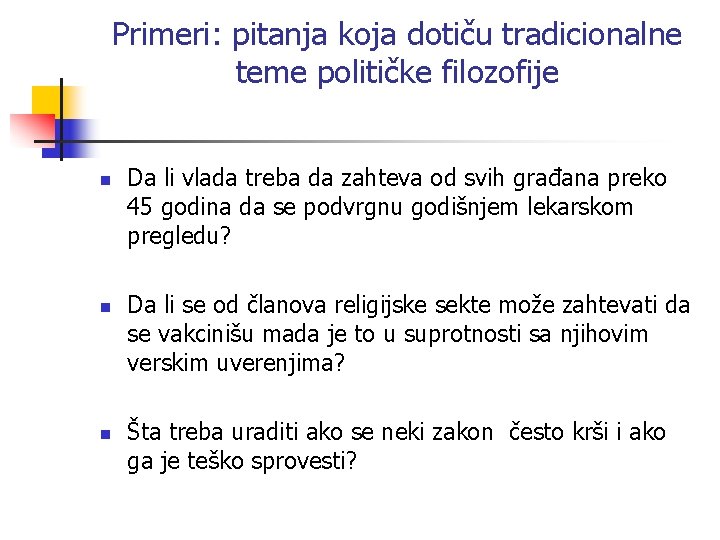 Primeri: pitanja koja dotiču tradicionalne teme političke filozofije

Da li vlada treba da zahteva od svih građana preko 45 godina da se podvrgnu godišnjem lekarskom pregledu?

Da li se od članova religijske sekte može zahtevati da se vakcinišu mada je to u suprotnosti sa njihovim verskim uverenjima?

Šta treba uraditi ako se neki zakon često krši i ako ga je teško sprovesti?